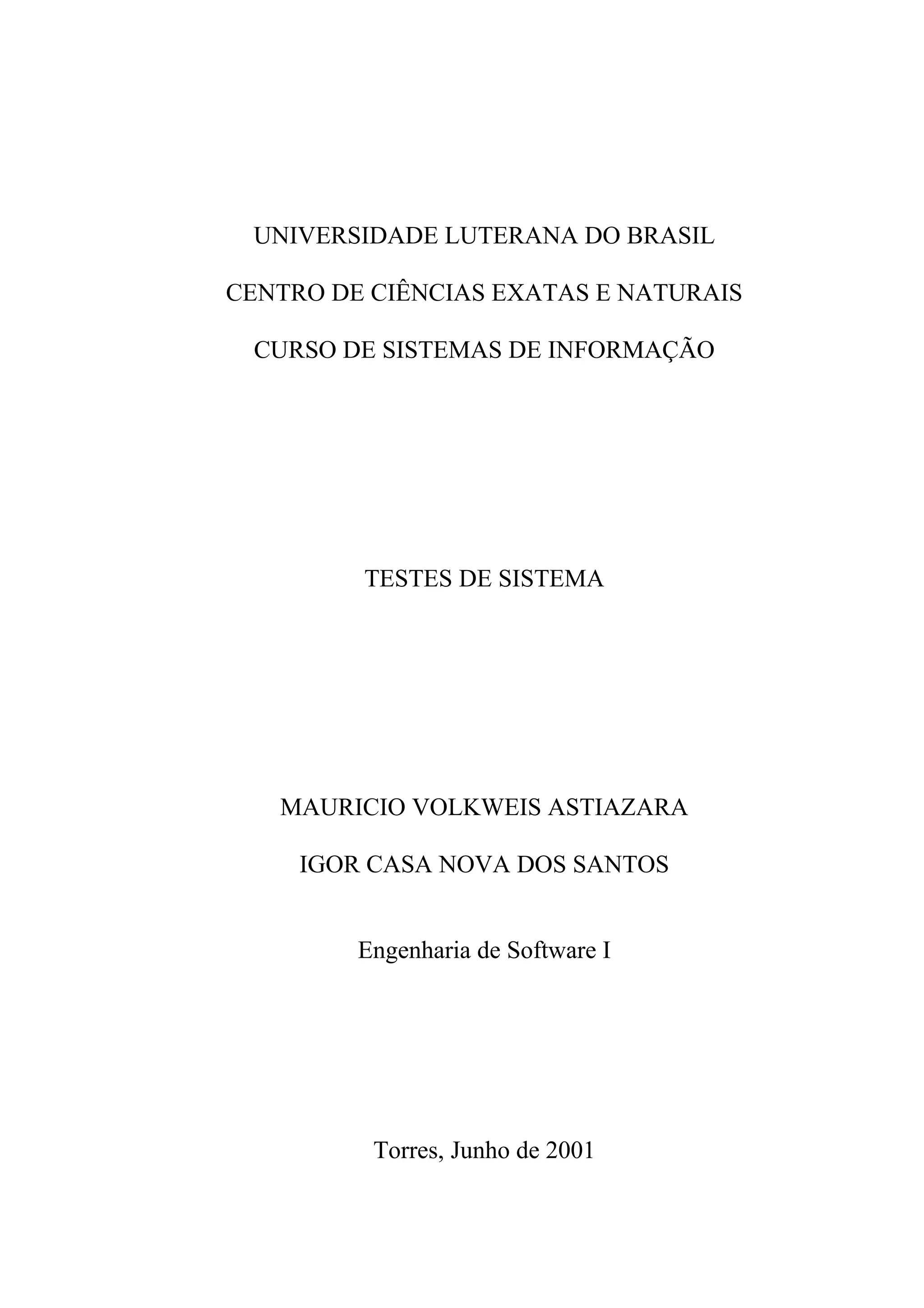 UNIVERSIDADE LUTERANA DO BRASIL

CENTRO DE CIÊNCIAS EXATAS E NATURAIS

CURSO DE SISTEMAS DE INFORMAÇÃO

TESTES DE SISTEMA

MAURICIO VOLKWEIS ASTIAZARA

IGOR CASA NOVA DOS SANTOS

Engenharia de Software I

Torres, Junho de 2001